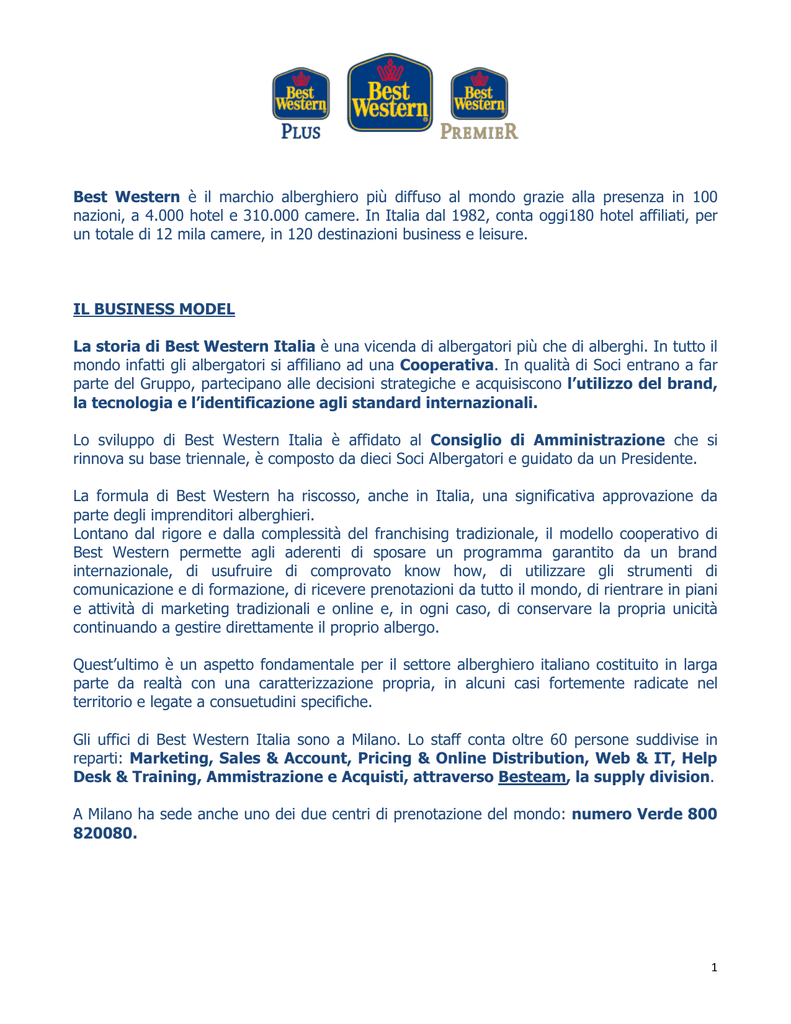 Best Western

PLUS

Best Western

Best Western

PREMIER

Best Western è il marchio alberghiero più diffuso al mondo grazie alla presenza in 100 nazioni, a 4.000 hotel e 310.000 camere. In Italia dal 1982, conta oggi180 hotel affiliati, per un totale di 12 mila camere, in 120 destinazioni business e leisure.

IL BUSINESS MODEL

La storia di Best Western Italia è una vicenda di albergatori più che di alberghi. In tutto il mondo infatti gli albergatori si affiliano ad una Cooperativa. In qualità di Soci entrano a far parte del Gruppo, partecipano alle decisioni strategiche e acquisiscono l'utilizzo del brand, la tecnologia e l'identificazione agli standard internazionali.

Lo sviluppo di Best Western Italia è affidato al Consiglio di Amministrazione che si rinnova su base triennale, è composto da dieci Soci Albergatori e guidato da un Presidente.

La formula di Best Western ha riscosso, anche in Italia, una significativa approvazione da parte degli imprenditori alberghieri.
Lontano dal rigore e dalla complessità del franchising tradizionale, il modello cooperativo di Best Western permette agli aderenti di sposare un programma garantito da un brand internazionale, di usufruire di comprovato know how, di utilizzare gli strumenti di comunicazione e di formazione, di ricevere prenotazioni da tutto il mondo, di rientrare in piani e attività di marketing tradizionali e online e, in ogni caso, di conservare la propria unicità continuando a gestire direttamente il proprio albergo.

Quest'ultimo è un aspetto fondamentale per il settore alberghiero italiano costituito in larga parte da realtà con una caratterizzazione propria, in alcuni casi fortemente radicate nel territorio e legate a consuetudini specifiche.

Gli uffici di Best Western Italia sono a Milano. Lo staff conta oltre 60 persone suddivise in reparti: Marketing, Sales & Account, Pricing & Online Distribution, Web & IT, Help Desk & Training, Ammistrazione e Acquisti, attraverso Besteam, la supply division.

A Milano ha sede anche uno dei due centri di prenotazione del mondo: numero Verde 800 820080.

1